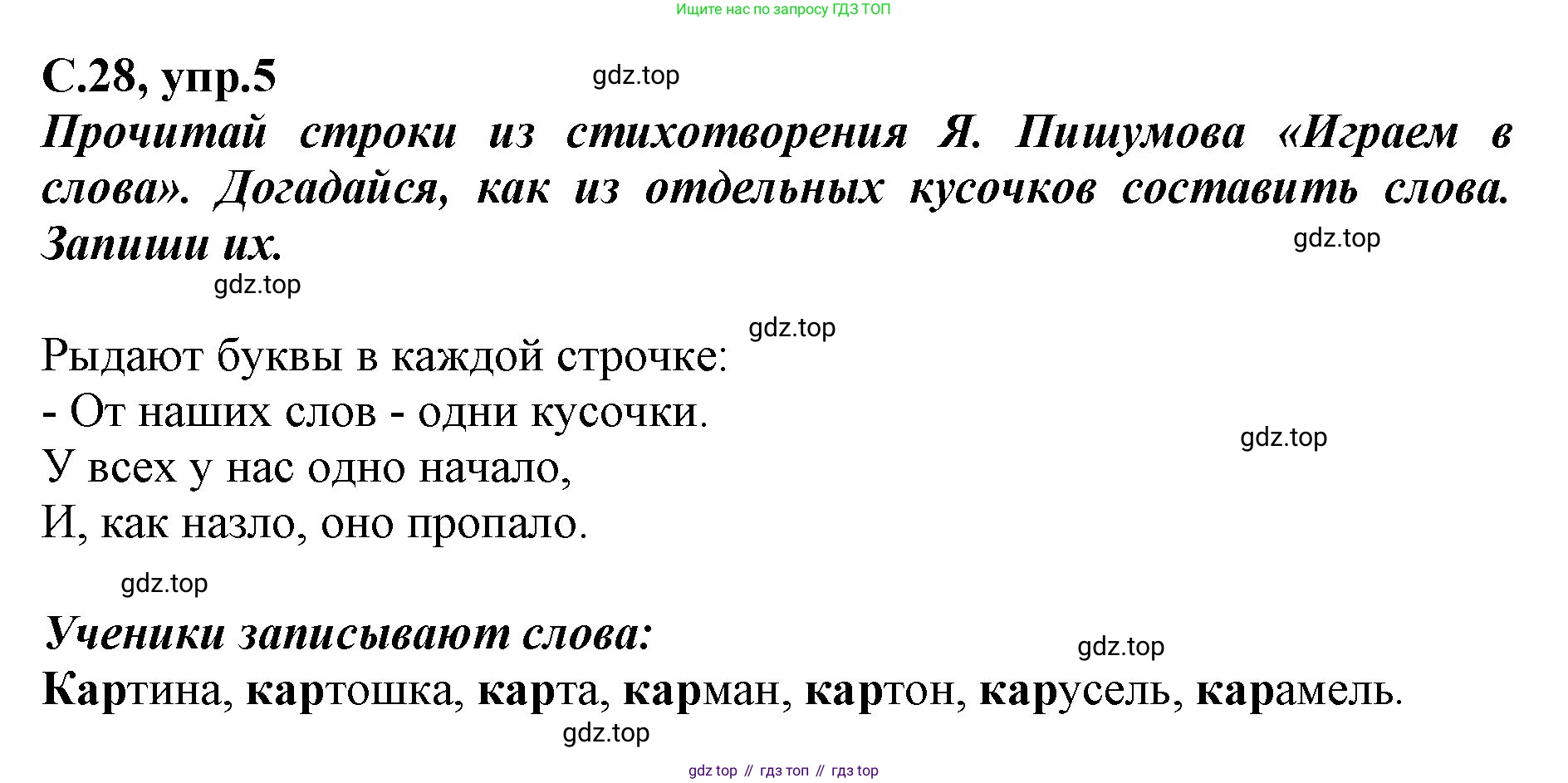 Ищите нас по запросу ГДЗ ТОП

С.28, упр.5

Прочитай строки из стихотворения Я. Пишумова «Играем в слова». Догадайся, как из отдельных кусочков составить слова. Запиши их.

Рыдают буквы в каждой строчке:
- От наших слов - одни кусочки.
У всех у нас одно начало,
И, как назло, оно пропало.

Ученики записывают слова:
Картина, картошка, карта, карман, картон, карусель, карамель.

gdz top // гдз топ // гдз top

gdz.top